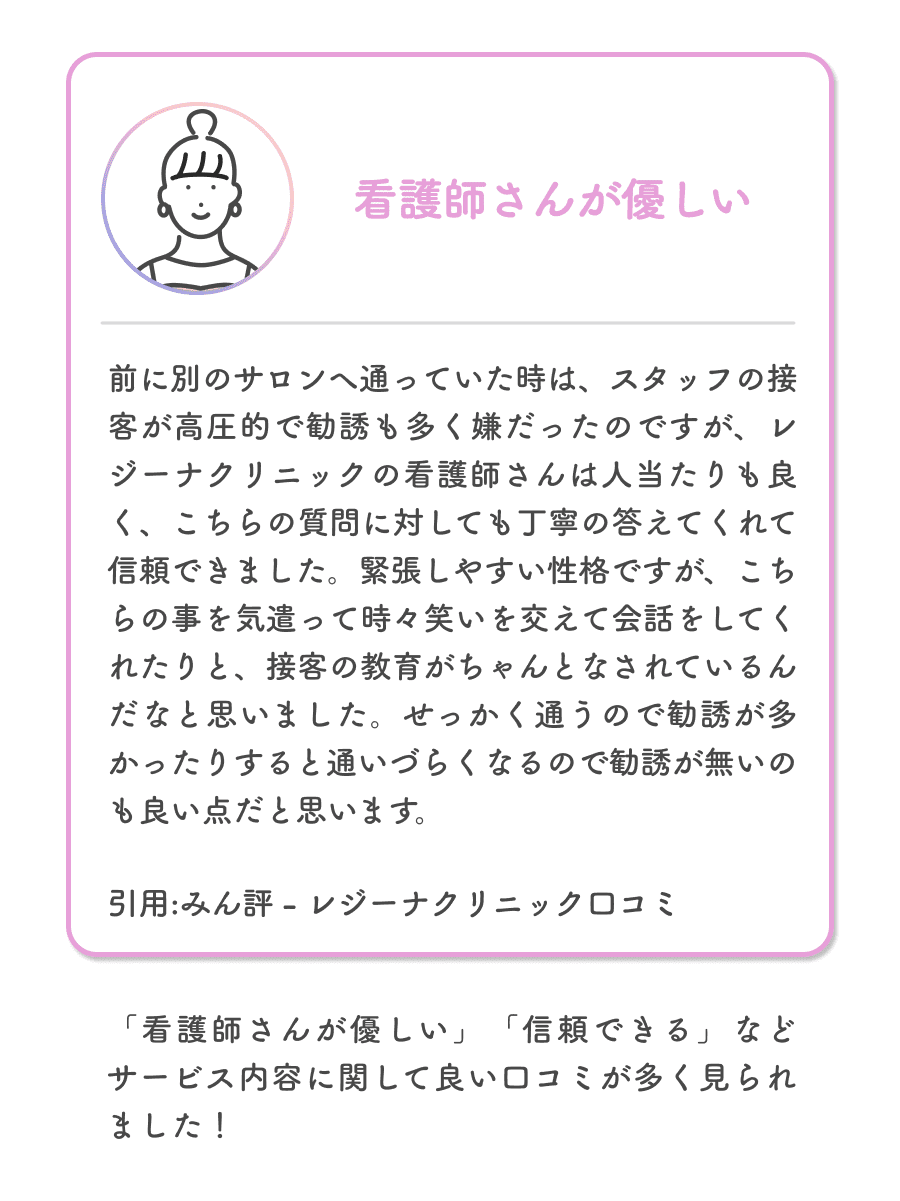 看護師さんが優しい

前に別のサロンへ通っていた時は、スタッフの接客が高圧的で勧誘も多く嫌だったのですが、レジーナクリニックの看護師さんは人当たりも良く、こちらの質問に対しても丁寧の答えてくれて信頼できました。緊張しやすい性格ですが、こちらの事を気遣って時々笑いを交えて会話をしてくれたりと、接客の教育がちゃんとなされているんだなと思いました。せっかく通うので勧誘が多かったりすると通いづらくなるので勧誘が無いのも良い点だと思います。

引用:みん評 - レジーナクリニック口コミ

「看護師さんが優しい」「信頼できる」などサービス内容に関して良い口コミが多く見られました！